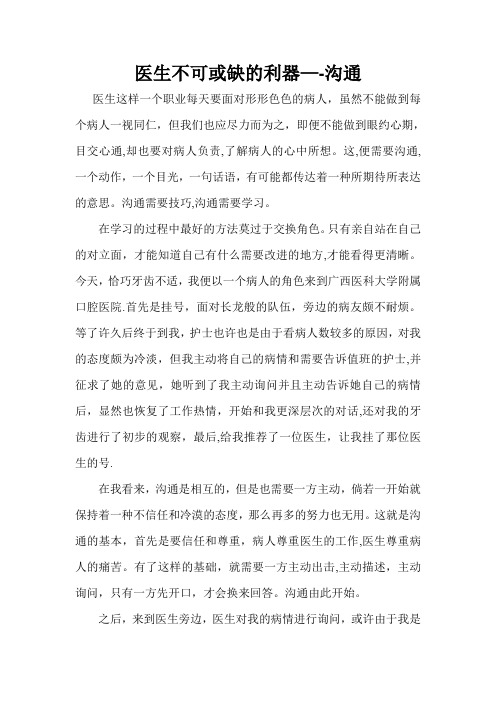 医生不可或缺的利器—-沟通

医生这样一个职业每天要面对形形色色的病人，虽然不能做到每个病人一视同仁，但我们也应尽力而为之，即便不能做到眼约心期，目交心通,却也要对病人负责,了解病人的心中所想。这,便需要沟通,一个动作，一个目光，一句话语，有可能都传达着一种所期待所表达的意思。沟通需要技巧,沟通需要学习。

在学习的过程中最好的方法莫过于交换角色。只有亲自站在自己的对立面，才能知道自己有什么需要改进的地方,才能看得更清晰。今天，恰巧牙齿不适，我便以一个病人的角色来到广西医科大学附属口腔医院.首先是挂号，面对长龙般的队伍，旁边的病友颇不耐烦。等了许久后终于到我，护士也许也是由于看病人数较多的原因，对我的态度颇为冷淡，但我主动将自己的病情和需要告诉值班的护士,并征求了她的意见，她听到了我主动询问并且主动告诉她自己的病情后，显然也恢复了工作热情，开始和我更深层次的对话,还对我的牙齿进行了初步的观察，最后,给我推荐了一位医生，让我挂了那位医生的号.

在我看来，沟通是相互的，但是也需要一方主动，倘若一开始就保持着一种不信任和冷漠的态度，那么再多的努力也无用。这就是沟通的基本，首先是要信任和尊重，病人尊重医生的工作,医生尊重病人的痛苦。有了这样的基础，就需要一方主动出击,主动描述，主动询问，只有一方先开口，才会换来回答。沟通由此开始。

之后，来到医生旁边，医生对我的病情进行询问，或许由于我是